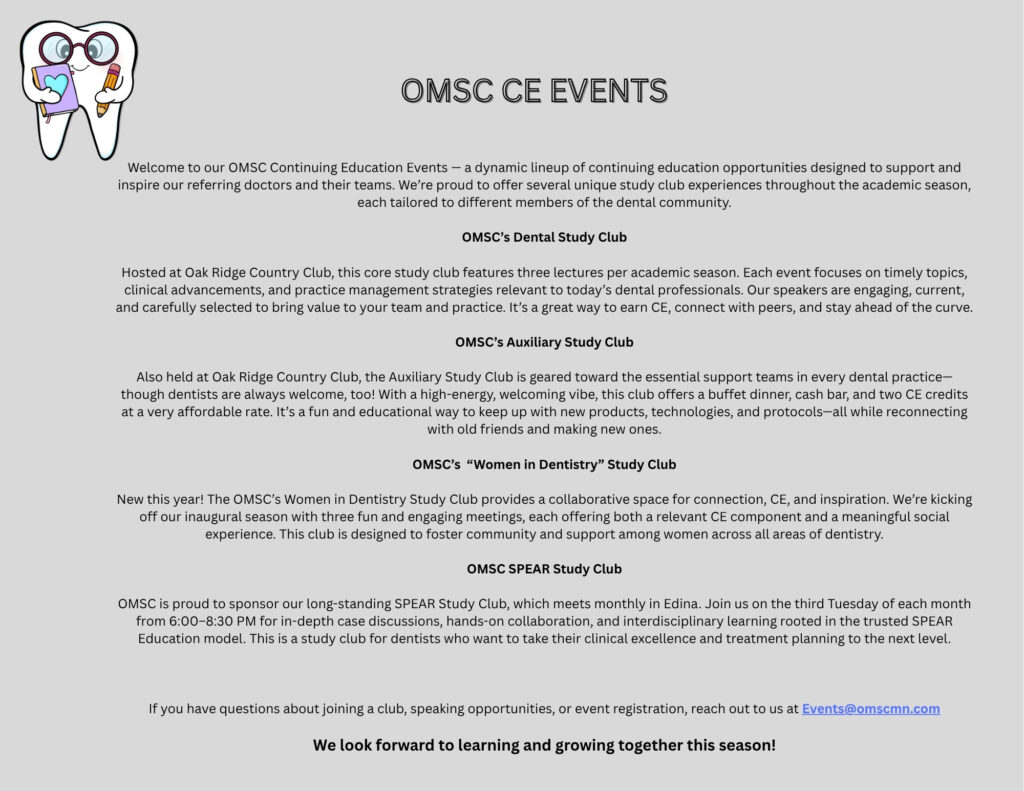 OMSC CE EVENTS

Welcome to our OMSC Continuing Education Events — a dynamic lineup of continuing education opportunities designed to support and inspire our referring doctors and their teams. We're proud to offer several unique study club experiences throughout the academic season, each tailored to different members of the dental community.

OMSC's Dental Study Club

Hosted at Oak Ridge Country Club, this core study club features three lectures per academic season. Each event focuses on timely topics, clinical advancements, and practice management strategies relevant to today's dental professionals. Our speakers are engaging, current, and carefully selected to bring value to your team and practice. It's a great way to earn CE, connect with peers, and stay ahead of the curve.

OMSC's Auxiliary Study Club

Also held at Oak Ridge Country Club, the Auxiliary Study Club is geared toward the essential support teams in every dental practice—though dentists are always welcome, too! With a high-energy, welcoming vibe, this club offers a buffet dinner, cash bar, and two CE credits at a very affordable rate. It's a fun and educational way to keep up with new products, technologies, and protocols—all while reconnecting with old friends and making new ones.

OMSC's "Women in Dentistry" Study Club

New this year! The OMSC's Women in Dentistry Study Club provides a collaborative space for connection, CE, and inspiration. We're kicking off our inaugural season with three fun and engaging meetings, each offering both a relevant CE component and a meaningful social experience. This club is designed to foster community and support among women across all areas of dentistry.

OMSC SPEAR Study Club

OMSC is proud to sponsor our long-standing SPEAR Study Club, which meets monthly in Edina. Join us on the third Tuesday of each month from 6:00–8:30 PM for in-depth case discussions, hands-on collaboration, and interdisciplinary learning rooted in the trusted SPEAR Education model. This is a study club for dentists who want to take their clinical excellence and treatment planning to the next level.

If you have questions about joining a club, speaking opportunities, or event registration, reach out to us at Events@omscmn.com

We look forward to learning and growing together this season!